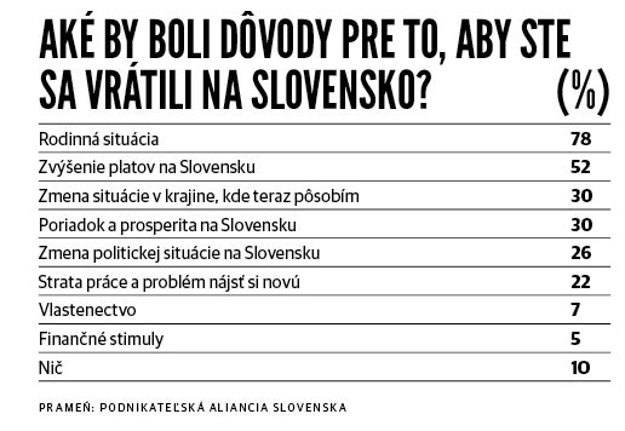 AKÉ BY BOLI DÔVODY PRE TO, ABY STE SA VRÁTILI NA SLOVENSKO? (%)

| | |
|---|---|
| Rodinná situácia | 78 |
| Zvýšenie platov na Slovensku | 52 |
| Zmena situácie v krajine, kde teraz pôsobím | 30 |
| Poriadok a prosperita na Slovensku | 30 |
| Zmena politickej situácie na Slovensku | 26 |
| Strata práce a problém nájsť si novú | 22 |
| Vlastenectvo | 7 |
| Finančné stimuly | 5 |
| Nič | 10 |

PRAMEŇ: PODNIKATEĽSKÁ ALIANCIA SLOVENSKA